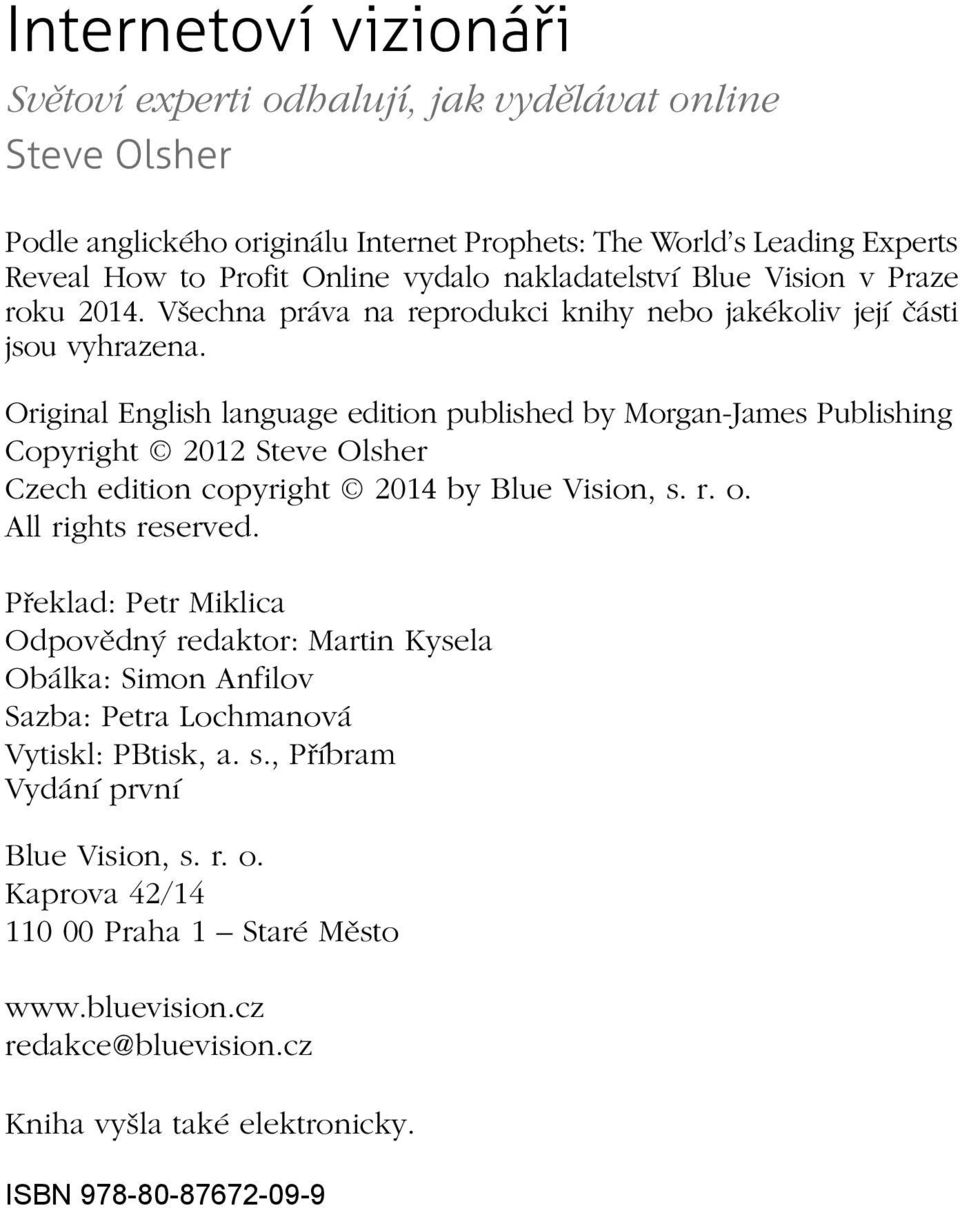 Internetoví vizionáři

Světoví experti odhalují, jak vydělávat online

Steve Olsher

Podle anglického originálu Internet Prophets: The World's Leading Experts Reveal How to Profit Online vydalo nakladatelství Blue Vision v Praze roku 2014. Všechna práva na reprodukci knihy nebo jakékoliv její části jsou vyhrazena.

Original English language edition published by Morgan-James Publishing
Copyright © 2012 Steve Olsher
Czech edition copyright © 2014 by Blue Vision, s. r. o.
All rights reserved.

Překlad: Petr Miklica
Odpovědný redaktor: Martin Kysela
Obálka: Simon Anfilov
Sazba: Petra Lochmanová
Vytiskl: PBtisk, a. s., Příbram
Vydání první

Blue Vision, s. r. o.
Kaprova 42/14
110 00 Praha 1 – Staré Město

www.bluevision.cz
redakce@bluevision.cz

Kniha vyšla také elektronicky.

ISBN 978-80-87672-09-9